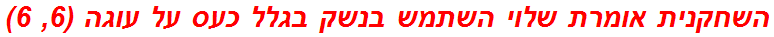 השחקנית אומרת שלוי השתמש בנשק בגלל כעס על עוגה (6, 6)